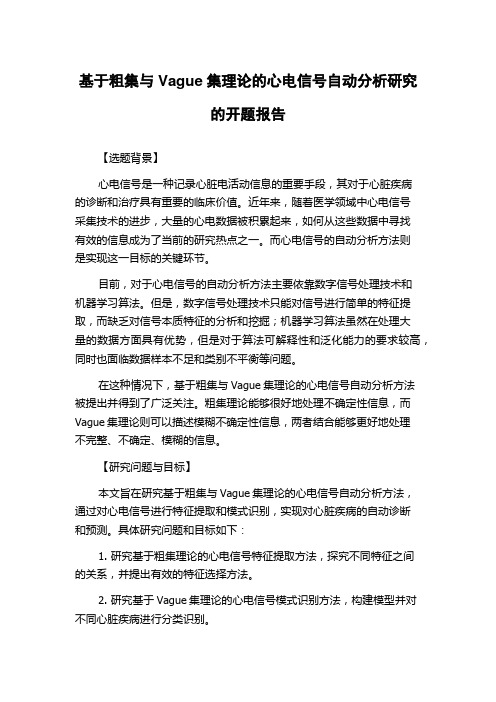 基于粗集与 Vague 集理论的心电信号自动分析研究的开题报告

【选题背景】

心电信号是一种记录心脏电活动信息的重要手段，其对于心脏疾病的诊断和治疗具有重要的临床价值。近年来，随着医学领域中心电信号采集技术的进步，大量的心电数据被积累起来，如何从这些数据中寻找有效的信息成为了当前的研究热点之一。而心电信号的自动分析方法则是实现这一目标的关键环节。

目前，对于心电信号的自动分析方法主要依靠数字信号处理技术和机器学习算法。但是，数字信号处理技术只能对信号进行简单的特征提取，而缺乏对信号本质特征的分析和挖掘；机器学习算法虽然在处理大量的数据方面具有优势，但是对于算法可解释性和泛化能力的要求较高，同时也面临数据样本不足和类别不平衡等问题。

在这种情况下，基于粗集与 Vague 集理论的心电信号自动分析方法被提出并得到了广泛关注。粗集理论能够很好地处理不确定性信息，而 Vague 集理论则可以描述模糊不确定性信息，两者结合能够更好地处理不完整、不确定、模糊的信息。

【研究问题与目标】

本文旨在研究基于粗集与 Vague 集理论的心电信号自动分析方法，通过对心电信号进行特征提取和模式识别，实现对心脏疾病的自动诊断和预测。具体研究问题和目标如下：

1. 研究基于粗集理论的心电信号特征提取方法，探究不同特征之间的关系，并提出有效的特征选择方法。

2. 研究基于 Vague 集理论的心电信号模式识别方法，构建模型并对不同心脏疾病进行分类识别。